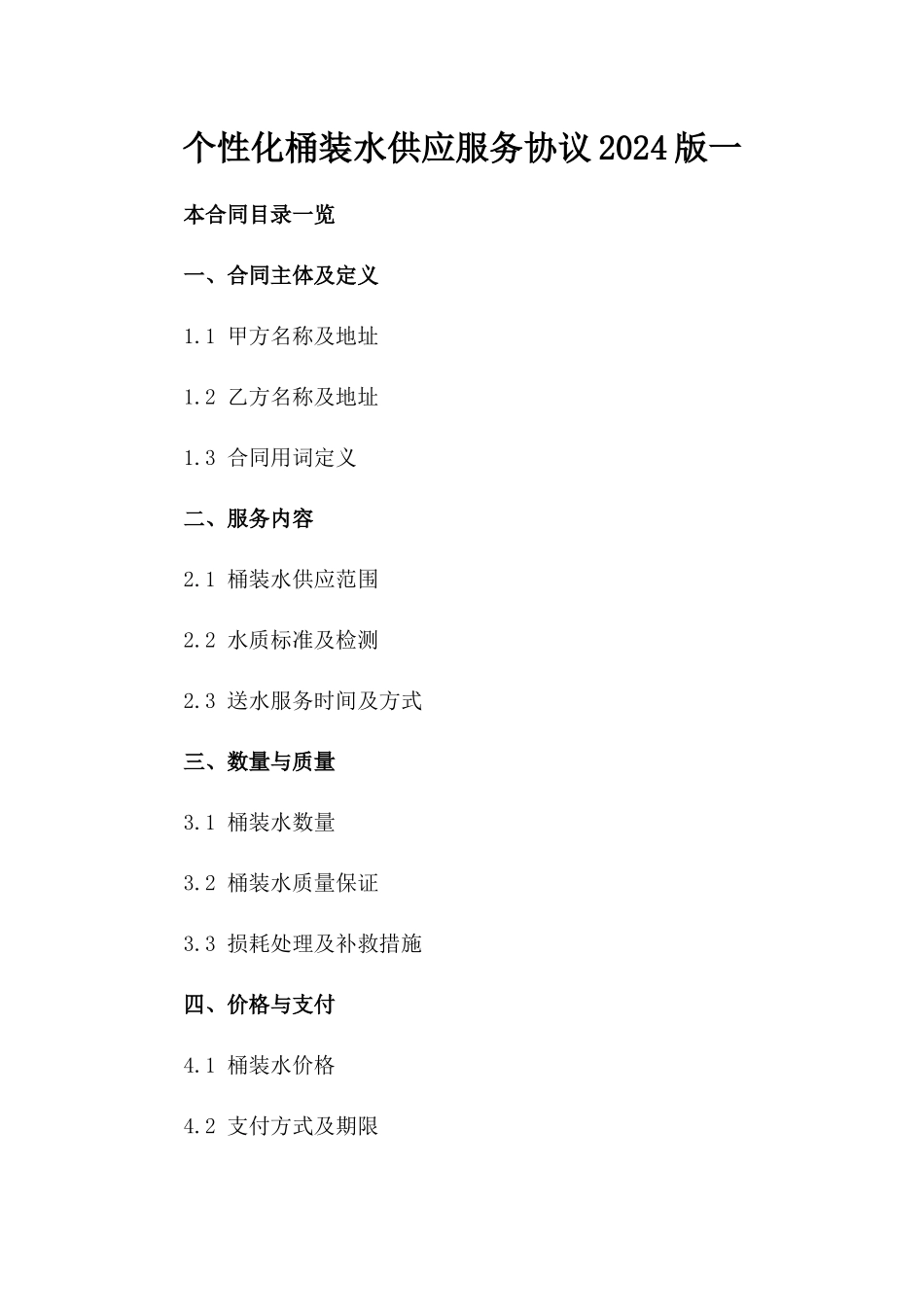 个性化桶装水供应服务协议2024版一

本合同目录一览

一、合同主体及定义

1.1 甲方名称及地址

1.2 乙方名称及地址

1.3 合同用词定义

二、服务内容

2.1 桶装水供应范围

2.2 水质标准及检测

2.3 送水服务时间及方式

三、数量与质量

3.1 桶装水数量

3.2 桶装水质量保证

3.3 损耗处理及补救措施

四、价格与支付

4.1 桶装水价格

4.2 支付方式及期限